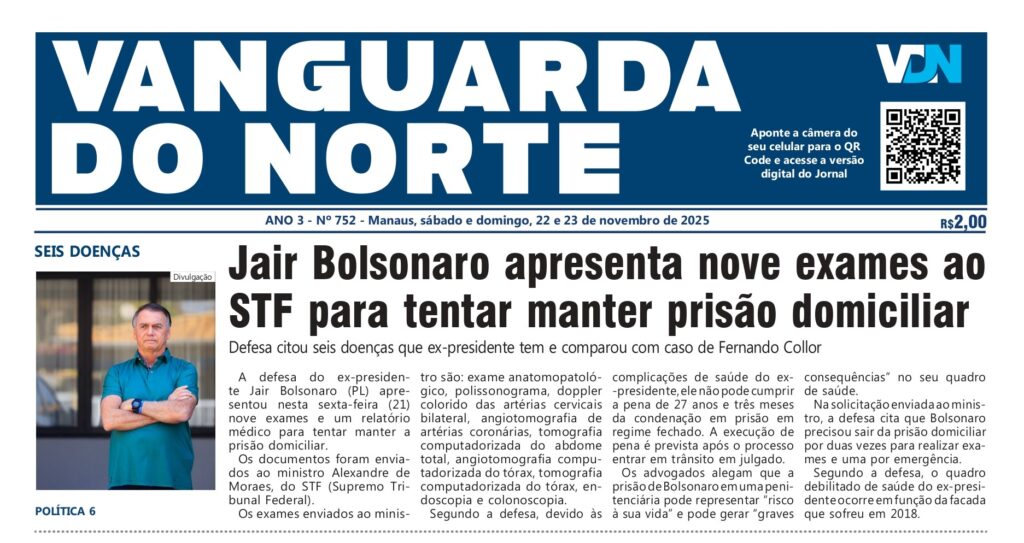 VANGUARDA DO NORTE

VDN

Aponte a câmera do seu celular para o QR Code e acesse a versão digital do Jornal

ANO 3 - Nº 752 - Manaus, sábado e domingo, 22 e 23 de novembro de 2025

R$2,00

SEIS DOENÇAS

Divulgação

POLÍTICA 6

Jair Bolsonaro apresenta nove exames ao STF para tentar manter prisão domiciliar

Defesa citou seis doenças que ex-presidente tem e comparou com caso de Fernando Collor

A defesa do ex-presidente Jair Bolsonaro (PL) apresentou nesta sexta-feira (21) nove exames e um relatório médico para tentar manter a prisão domiciliar.

Os documentos foram enviados ao ministro Alexandre de Moraes, do STF (Supremo Tribunal Federal).

Os exames enviados ao ministro são: exame anatomopatológico, polissonograma, doppler colorido das artérias cervicais bilateral, angiotomografia de artérias coronárias, tomografia computadorizada do abdome total, angiotomografia computadorizada do tórax, tomografia computadorizada do tórax, endoscopia e colonoscopia.

Segundo a defesa, devido às complicações de saúde do ex-presidente, ele não pode cumprir a pena de 27 anos e três meses da condenação em prisão em regime fechado. A execução de pena é prevista após o processo entrar em trânsito em julgado.

Os advogados alegam que a prisão de Bolsonaro em uma penitenciária pode representar "risco à sua vida" e pode gerar "graves consequências" no seu quadro de saúde.

Na solicitação enviada ao ministro, a defesa cita que Bolsonaro precisou sair da prisão domiciliar por duas vezes para realizar exames e uma por emergência.

Segundo a defesa, o quadro debilitado de saúde do ex-presidente ocorre em função da facada que sofreu em 2018.